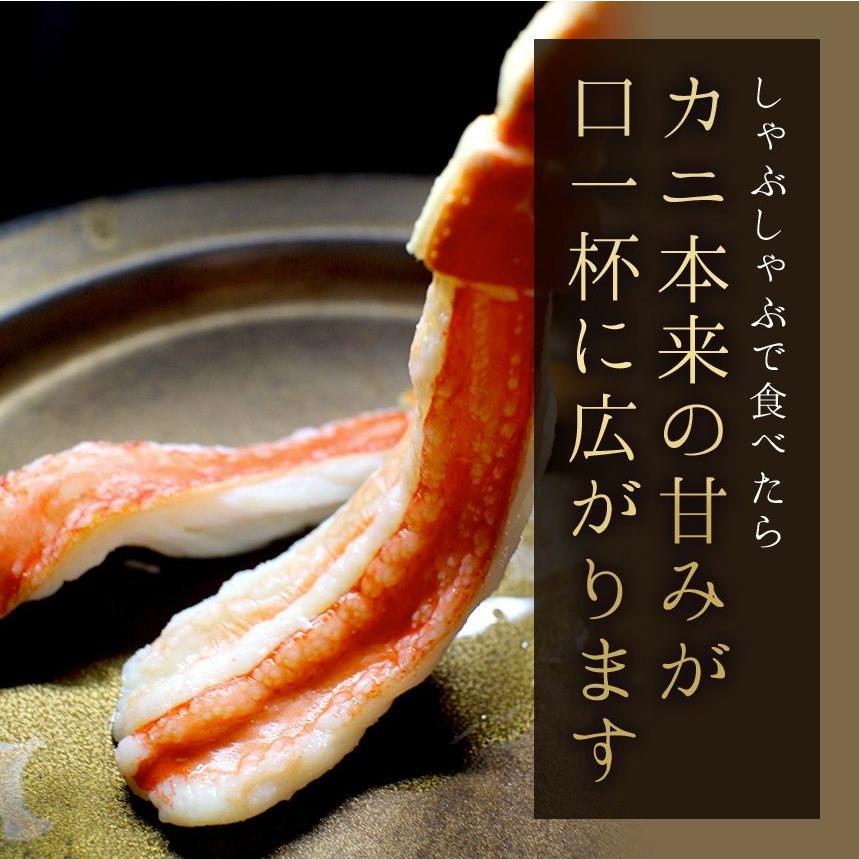 しゃぶしゃぶで食べたら
カニ本来の甘みが
口一杯に広がります